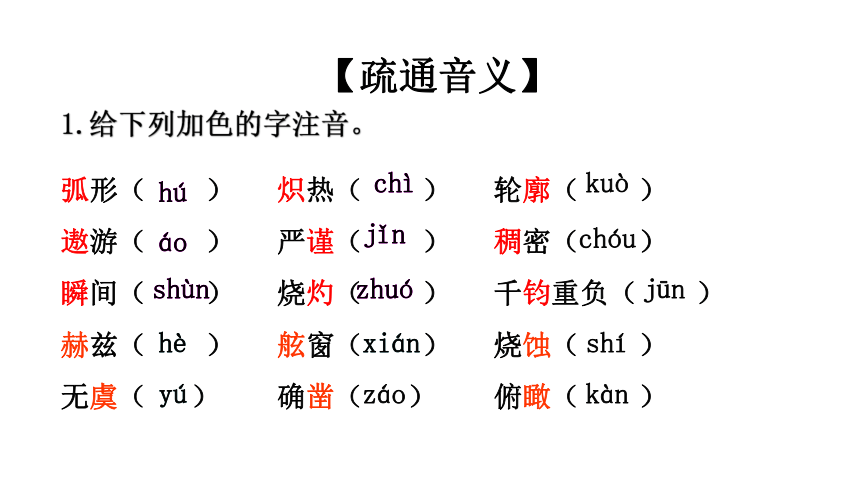 【疏通音义】

1.给下列加色的字注音。

弧形（ hú ） 炽热（ chì ） 轮廓（ kuò ）

遨游（ áo ） 严谨（ jǐn ） 稠密（chóu）

瞬间（ shùn） 烧灼（zhuó ） 千钧重负（ jūn ）

赫兹（ hè ） 舷窗（xián） 烧蚀（ shí ）

无虞（ yú） 确凿（záo） 俯瞰（ kàn ）